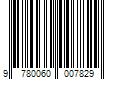 9 780060 007829